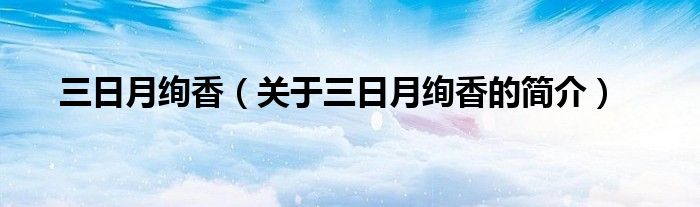 三日月绚香（关于三日月绚香的简介）